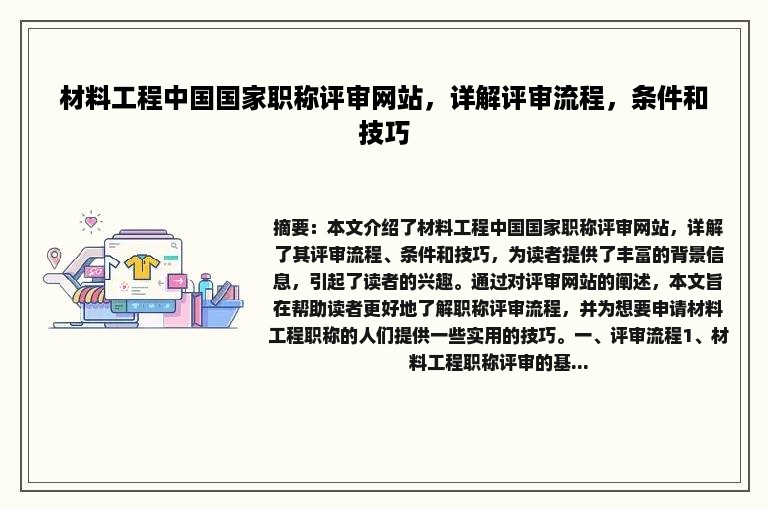 材料工程中国国家职称评审网站，详解评审流程，条件和技巧

摘要：本文介绍了材料工程中国国家职称评审网站，详解了其评审流程、条件和技巧，为读者提供了丰富的背景信息，引起了读者的兴趣。通过对评审网站的阐述，本文旨在帮助读者更好地了解职称评审流程，并为想要申请材料工程职称的人们提供一些实用的技巧。一、评审流程1、材料工程职称评审的基...